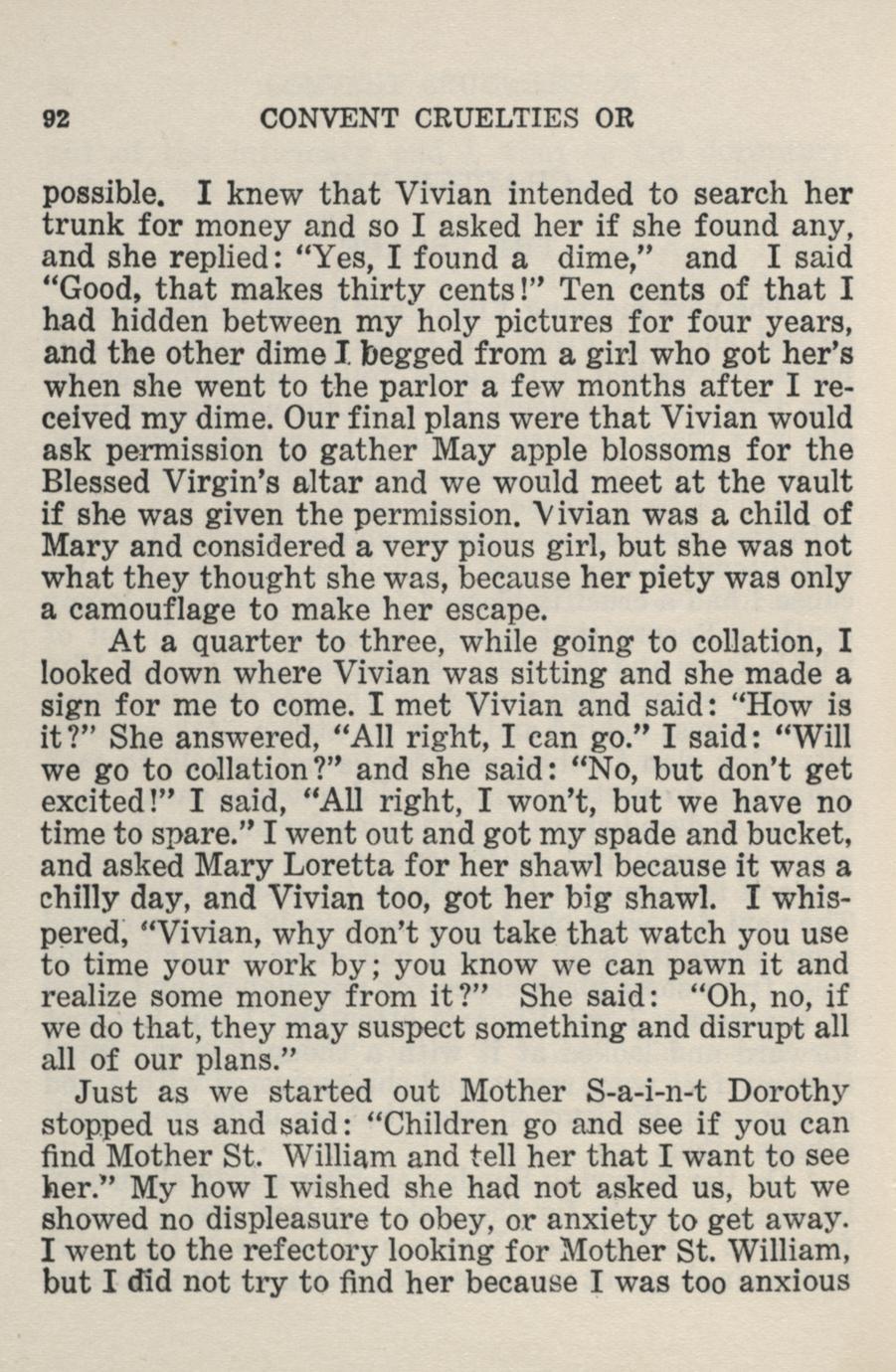 92 CONVENT CRUELTIES OR

possible. I knew that Vivian intended to search her trunk for money and so I asked her if she found any, and she replied: "Yes, I found a dime," and I said "Good, that makes thirty cents!" Ten cents of that I had hidden between my holy pictures for four years, and the other dime I begged from a girl who got her's when she went to the parlor a few months after I received my dime. Our final plans were that Vivian would ask permission to gather May apple blossoms for the Blessed Virgin's altar and we would meet at the vault if she was given the permission. Vivian was a child of Mary and considered a very pious girl, but she was not what they thought she was, because her piety was only a camouflage to make her escape.

At a quarter to three, while going to collation, I looked down where Vivian was sitting and she made a sign for me to come. I met Vivian and said: "How is it?" She answered, "All right, I can go." I said: "Will we go to collation?" and she said: "No, but don't get excited!" I said, "All right, I won't, but we have no time to spare." I went out and got my spade and bucket, and asked Mary Loretta for her shawl because it was a chilly day, and Vivian too, got her big shawl. I whispered, "Vivian, why don't you take that watch you use to time your work by; you know we can pawn it and realize some money from it?" She said: "Oh, no, if we do that, they may suspect something and disrupt all all of our plans."

Just as we started out Mother S-a-i-n-t Dorothy stopped us and said: "Children go and see if you can find Mother St. William and tell her that I want to see her." My how I wished she had not asked us, but we showed no displeasure to obey, or anxiety to get away. I went to the refectory looking for Mother St. William, but I did not try to find her because I was too anxious